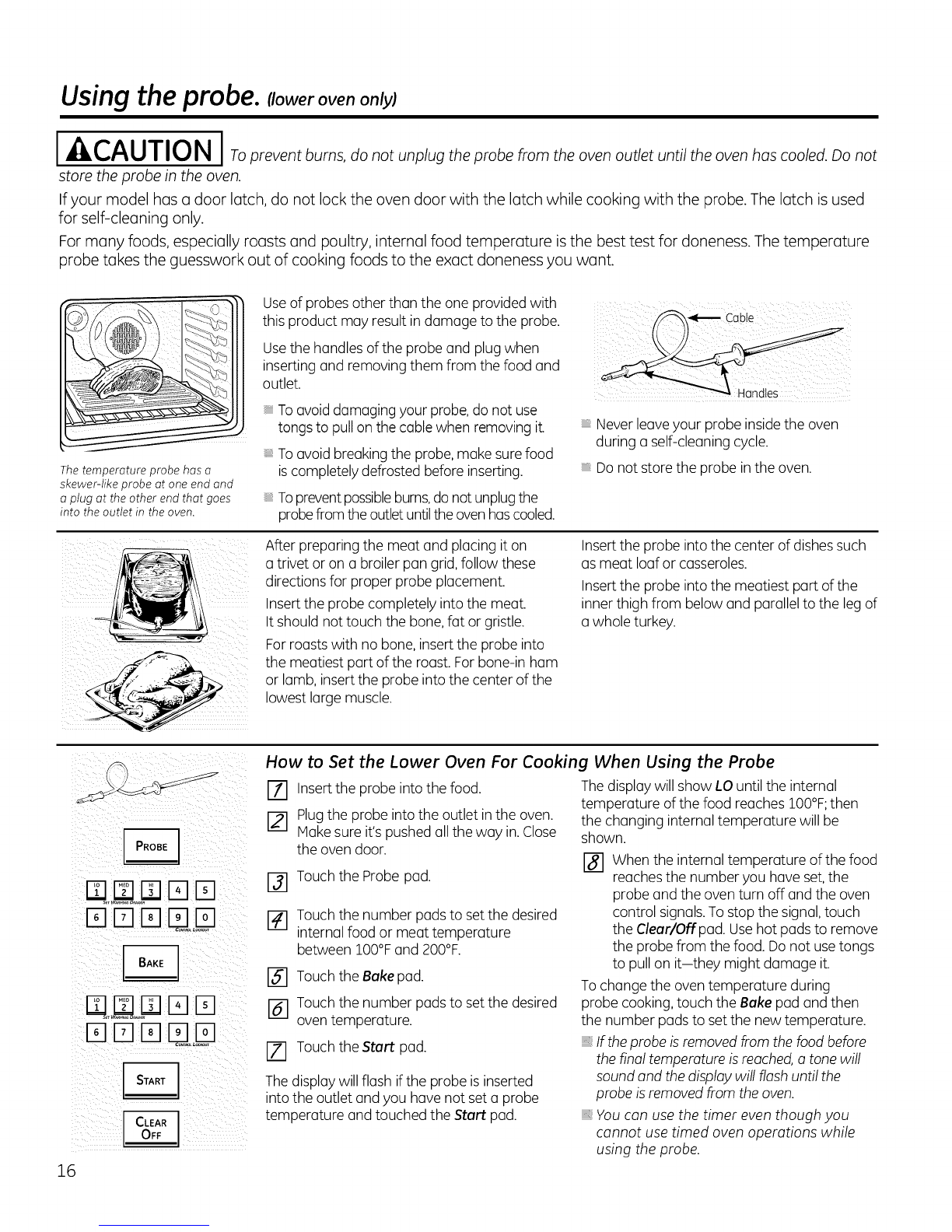 Using the probe. (lower oven only)

CAUTION To prevent burns, do not unplug the probe from the oven outlet until the oven has cooled. Do not store the probe in the oven.

If your model has a door latch, do not lock the oven door with the latch while cooking with the probe. The latch is used for self-cleaning only.

For many foods, especially roasts and poultry, internal food temperature is the best test for doneness. The temperature probe takes the guesswork out of cooking foods to the exact doneness you want.

The temperature probe has a skewer-like probe at one end and a plug at the other end that goes into the outlet in the oven.

Use of probes other than the one provided with this product may result in damage to the probe.

Use the handles of the probe and plug when inserting and removing them from the food and outlet.

To avoid damaging your probe, do not use tongs to pull on the cable when removing it.

To avoid breaking the probe, make sure food is completely defrosted before inserting.

To prevent possible burns, do not unplug the probe from the outlet until the oven has cooled.

Cable

Handles

Never leave your probe inside the oven during a self-cleaning cycle.

Do not store the probe in the oven.

After preparing the meat and placing it on a trivet or on a broiler pan grid, follow these directions for proper probe placement.

Insert the probe completely into the meat. It should not touch the bone, fat or gristle.

For roasts with no bone, insert the probe into the meatiest part of the roast. For bone-in ham or lamb, insert the probe into the center of the lowest large muscle.

Insert the probe into the center of dishes such as meat loaf or casseroles.

Insert the probe into the meatiest part of the inner thigh from below and parallel to the leg of a whole turkey.

PROBE

LO 1 MED 2 HI 3 4 5
SET WARMING DRAWER
6 7 8 9 0
CONTROL LOCKOUT

BAKE

LO 1 MED 2 HI 3 4 5
SET WARMING DRAWER
6 7 8 9 0
CONTROL LOCKOUT

START

CLEAR OFF

How to Set the Lower Oven For Cooking When Using the Probe

1 Insert the probe into the food.

2 Plug the probe into the outlet in the oven. Make sure it's pushed all the way in. Close the oven door.

3 Touch the Probe pad.

4 Touch the number pads to set the desired internal food or meat temperature between 100°F and 200°F.

5 Touch the Bake pad.

6 Touch the number pads to set the desired oven temperature.

7 Touch the Start pad.

The display will flash if the probe is inserted into the outlet and you have not set a probe temperature and touched the Start pad.

The display will show LO until the internal temperature of the food reaches 100°F; then the changing internal temperature will be shown.

8 When the internal temperature of the food reaches the number you have set, the probe and the oven turn off and the oven control signals. To stop the signal, touch the Clear/Off pad. Use hot pads to remove the probe from the food. Do not use tongs to pull on it—they might damage it.

To change the oven temperature during probe cooking, touch the Bake pad and then the number pads to set the new temperature.

If the probe is removed from the food before the final temperature is reached, a tone will sound and the display will flash until the probe is removed from the oven.

You can use the timer even though you cannot use timed oven operations while using the probe.

16